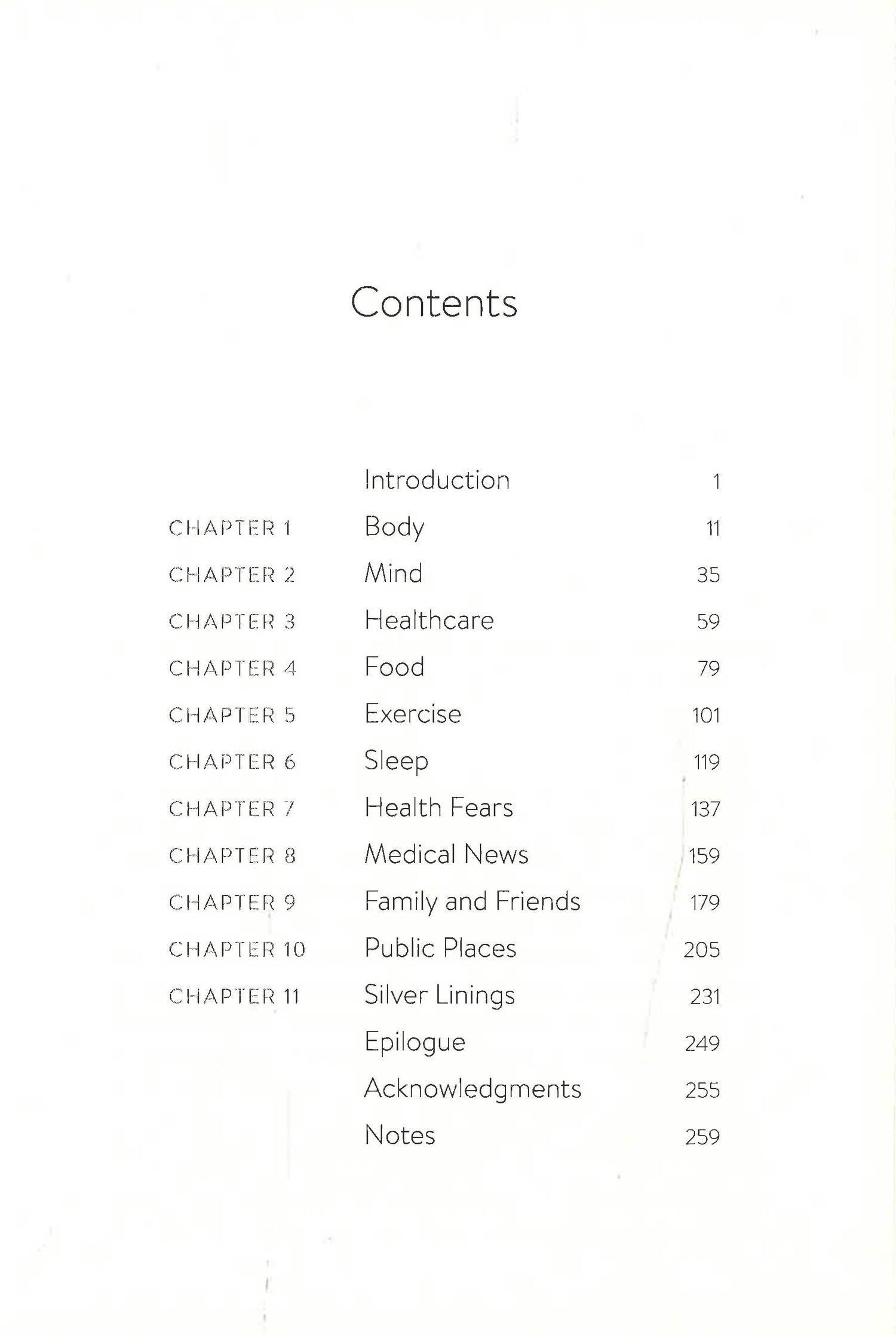 Contents

| | | |
|---|---|---|
| | Introduction | 1 |
| CHAPTER 1 | Body | 11 |
| CHAPTER 2 | Mind | 35 |
| CHAPTER 3 | Healthcare | 59 |
| CHAPTER 4 | Food | 79 |
| CHAPTER 5 | Exercise | 101 |
| CHAPTER 6 | Sleep | 119 |
| CHAPTER 7 | Health Fears | 137 |
| CHAPTER 8 | Medical News | 159 |
| CHAPTER 9 | Family and Friends | 179 |
| CHAPTER 10 | Public Places | 205 |
| CHAPTER 11 | Silver Linings | 231 |
| | Epilogue | 249 |
| | Acknowledgments | 255 |
| | Notes | 259 |